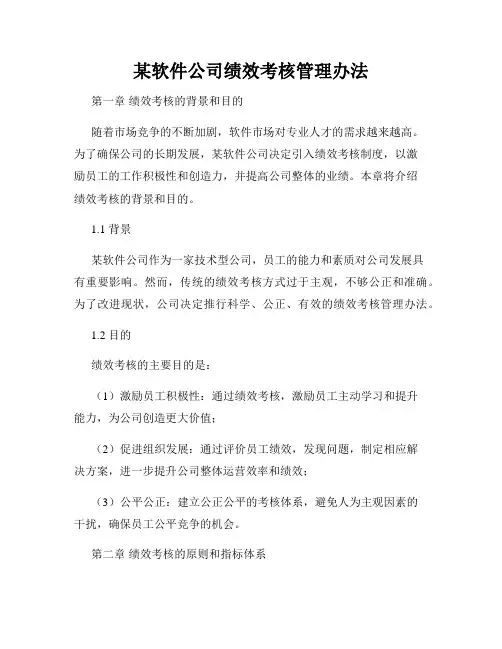 某软件公司绩效考核管理办法

第一章 绩效考核的背景和目的

随着市场竞争的不断加剧，软件市场对专业人才的需求越来越高。为了确保公司的长期发展，某软件公司决定引入绩效考核制度，以激励员工的工作积极性和创造力，并提高公司整体的业绩。本章将介绍绩效考核的背景和目的。

1.1 背景

某软件公司作为一家技术型公司，员工的能力和素质对公司发展具有重要影响。然而，传统的绩效考核方式过于主观，不够公正和准确。为了改进现状，公司决定推行科学、公正、有效的绩效考核管理办法。

1.2 目的

绩效考核的主要目的是：

（1）激励员工积极性：通过绩效考核，激励员工主动学习和提升能力，为公司创造更大价值；

（2）促进组织发展：通过评价员工绩效，发现问题，制定相应解决方案，进一步提升公司整体运营效率和绩效；

（3）公平公正：建立公正公平的考核体系，避免人为主观因素的干扰，确保员工公平竞争的机会。

第二章 绩效考核的原则和指标体系